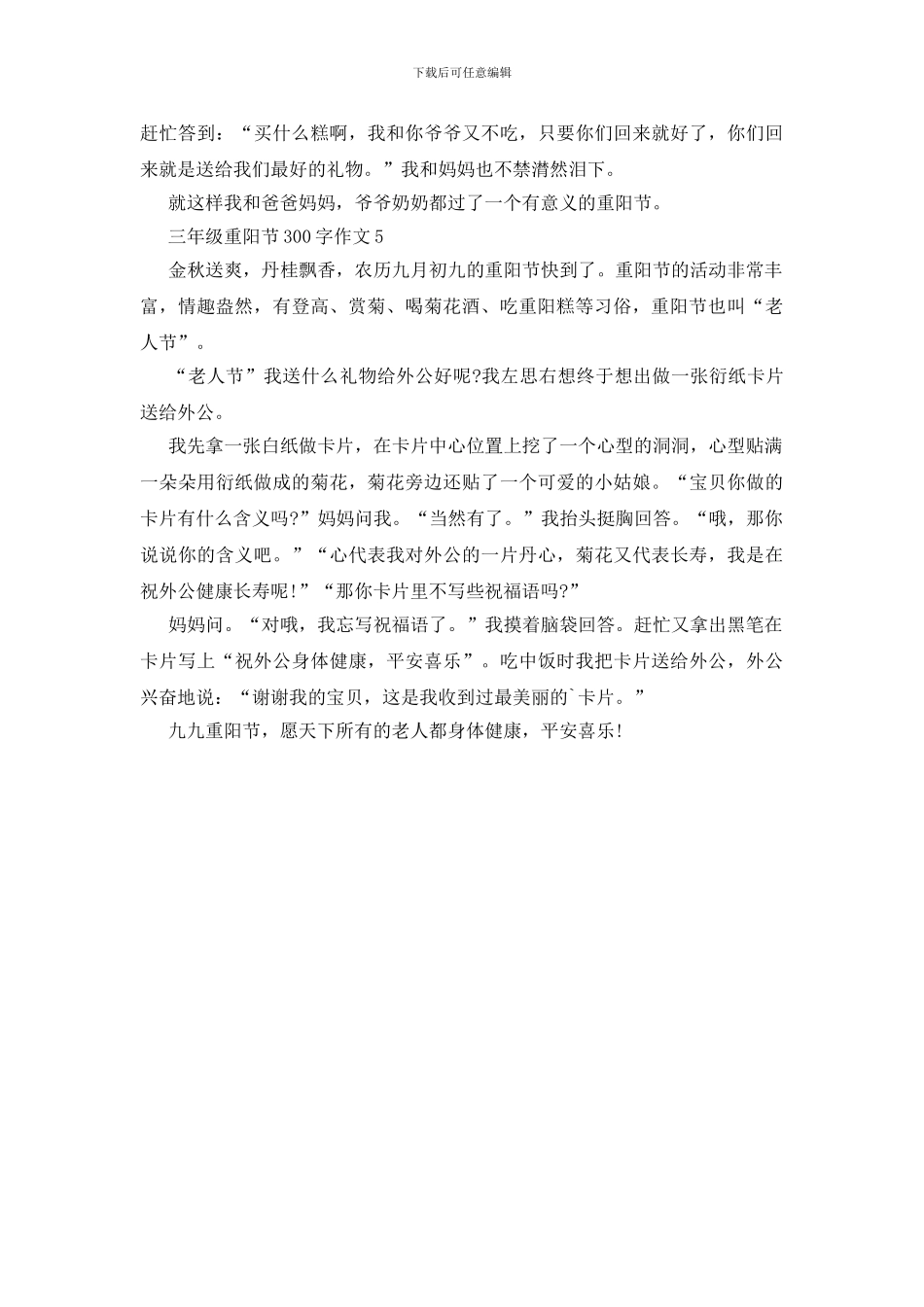 下载后可任意编辑

赶忙答到：“买什么糕啊，我和你爷爷又不吃，只要你们回来就好了，你们回来就是送给我们最好的礼物。”我和妈妈也不禁潸然泪下。

就这样我和爸爸妈妈，爷爷奶奶都过了一个有意义的重阳节。

三年级重阳节300字作文5

金秋送爽，丹桂飘香，农历九月初九的重阳节快到了。重阳节的活动非常丰富，情趣盎然，有登高、赏菊、喝菊花酒、吃重阳糕等习俗，重阳节也叫“老人节”。

“老人节”我送什么礼物给外公好呢?我左思右想终于想出做一张衍纸卡片送给外公。

我先拿一张白纸做卡片，在卡片中心位置上挖了一个心型的洞洞，心型贴满一朵朵用衍纸做成的菊花，菊花旁边还贴了一个可爱的小姑娘。“宝贝你做的卡片有什么含义吗?”妈妈问我。“当然有了。”我抬头挺胸回答。“哦，那你说说你的含义吧。”“心代表我对外公的一片丹心，菊花又代表长寿，我是在祝外公健康长寿呢!”“那你卡片里不写些祝福语吗?”

妈妈问。“对哦，我忘写祝福语了。”我摸着脑袋回答。赶忙又拿出黑笔在卡片写上“祝外公身体健康，平安喜乐”。吃中饭时我把卡片送给外公，外公兴奋地说：“谢谢我的宝贝，这是我收到过最美丽的`卡片。”

九九重阳节，愿天下所有的老人都身体健康，平安喜乐!